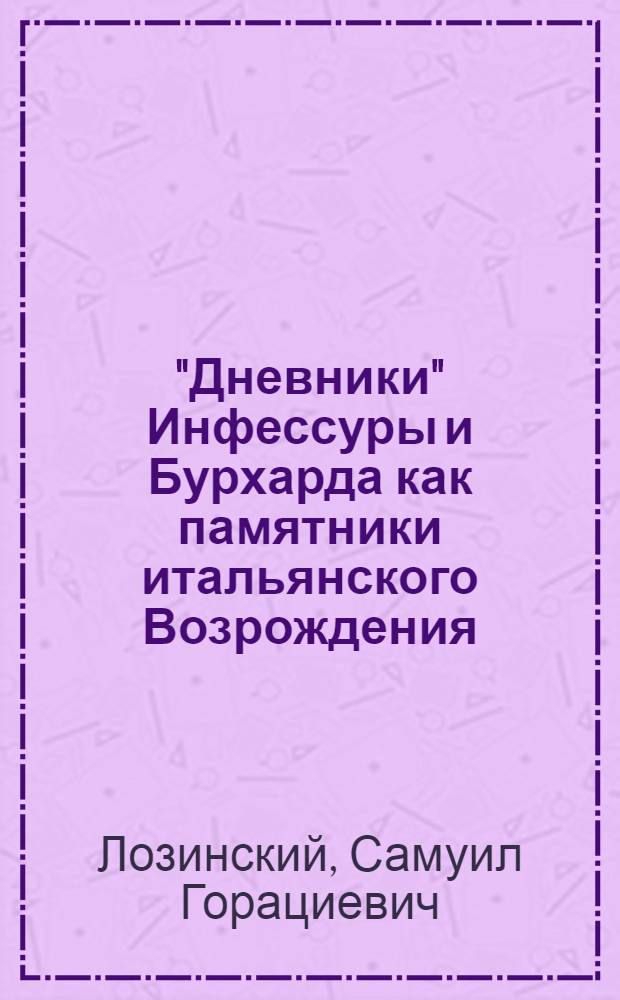 "Дневники" Инфессуры и Бурхарда как памятники итальянского Возрождения

Лозинский, Самуил Горациевич